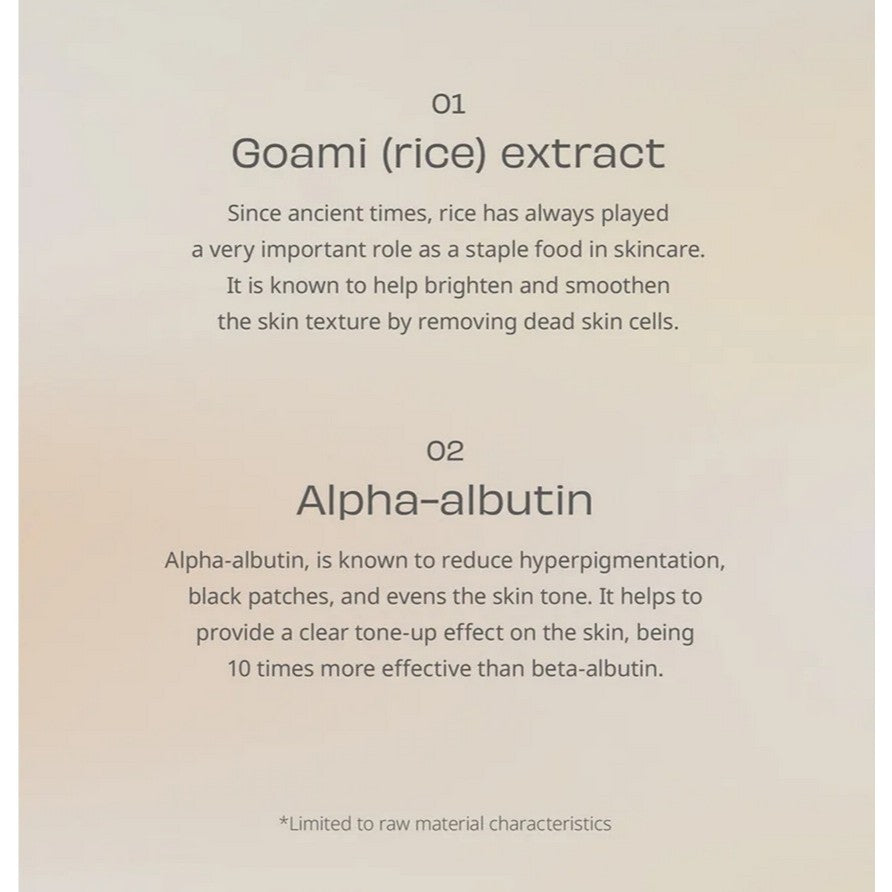 01

Goami (rice) extract

Since ancient times, rice has always played a very important role as a staple food in skincare. It is known to help brighten and smoothen the skin texture by removing dead skin cells.

02

Alpha-albutin

Alpha-albutin, is known to reduce hyperpigmentation, black patches, and evens the skin tone. It helps to provide a clear tone-up effect on the skin, being 10 times more effective than beta-albutin.

*Limited to raw material characteristics